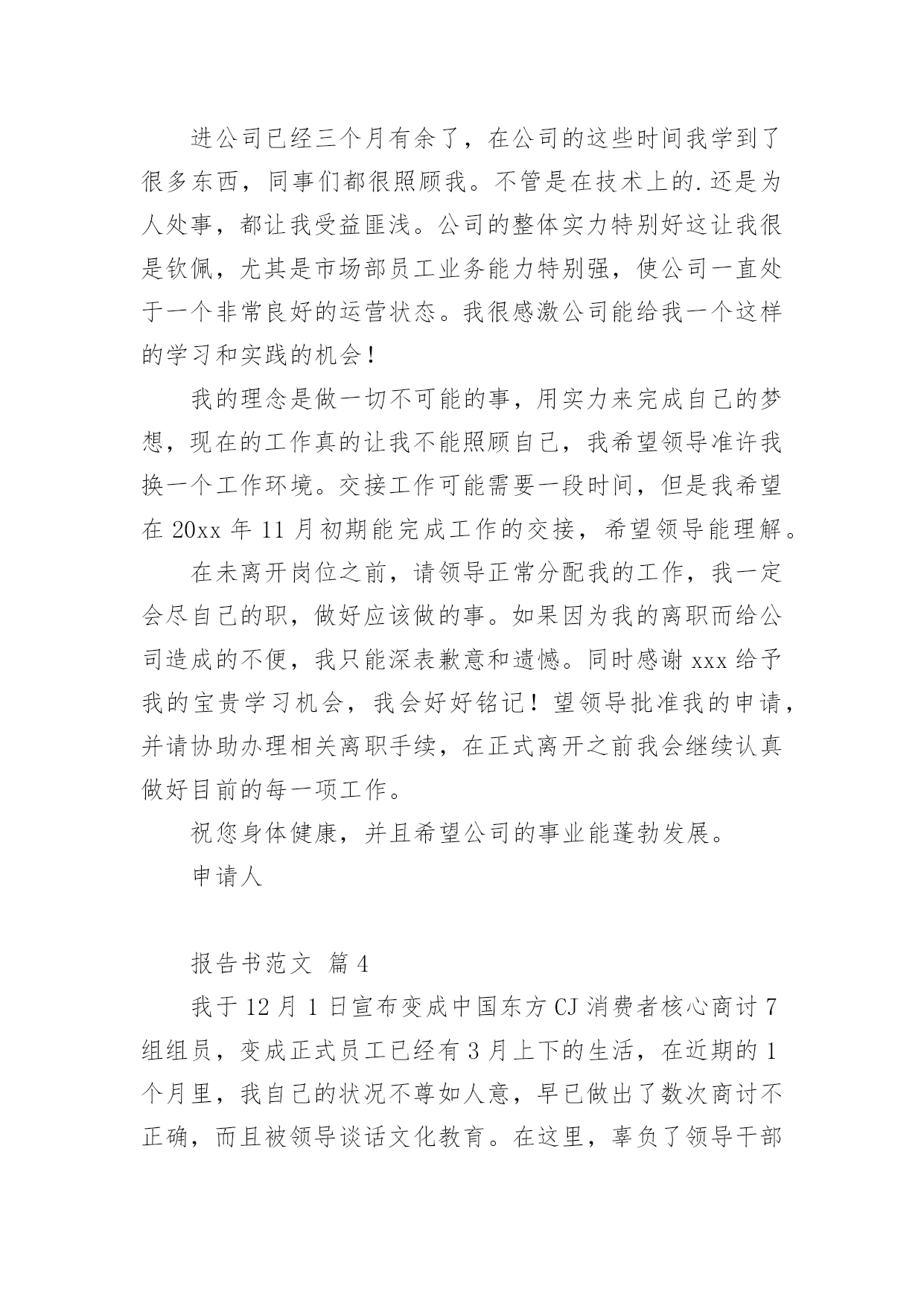 进公司已经三个月有余了，在公司的这些时间我学到了很多东西，同事们都很照顾我。不管是在技术上的.还是为人处事，都让我受益匪浅。公司的整体实力特别好这让我很是钦佩，尤其是市场部员工业务能力特别强，使公司一直处于一个非常良好的运营状态。我很感激公司能给我一个这样的学习和实践的机会！

我的理念是做一切不可能的事，用实力来完成自己的梦想，现在的工作真的让我不能照顾自己，我希望领导准许我换一个工作环境。交接工作可能需要一段时间，但是我希望在 20xx 年 11 月初期能完成工作的交接，希望领导能理解。

在未离开岗位之前，请领导正常分配我的工作，我一定会尽自己的职，做好应该做的事。如果因为我的离职而给公司造成的不便，我只能深表歉意和遗憾。同时感谢 xxx 给予我的宝贵学习机会，我会好好铭记！望领导批准我的申请，并请协助办理相关离职手续，在正式离开之前我会继续认真做好目前的每一项工作。

祝您身体健康，并且希望公司的事业能蓬勃发展。

申请人

报告书范文 篇 4

我于 12 月 1 日宣布变成中国东方 CJ 消费者核心商讨 7 组组员，变成正式员工已经有 3 月上下的生活，在近期的 1 个月里，我自己的状况不尊如人意，早已做出了数次商讨不正确，而且被领导谈话文化教育。在这里，辜负了领导干部